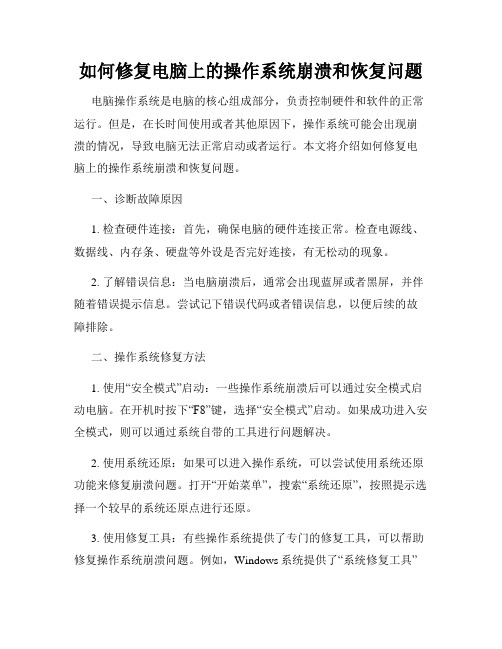 如何修复电脑上的操作系统崩溃和恢复问题

电脑操作系统是电脑的核心组成部分，负责控制硬件和软件的正常运行。但是，在长时间使用或者其他原因下，操作系统可能会出现崩溃的情况，导致电脑无法正常启动或者运行。本文将介绍如何修复电脑上的操作系统崩溃和恢复问题。

一、诊断故障原因

1. 检查硬件连接：首先，确保电脑的硬件连接正常。检查电源线、数据线、内存条、硬盘等外设是否完好连接，有无松动的现象。

2. 了解错误信息：当电脑崩溃后，通常会出现蓝屏或者黑屏，并伴随着错误提示信息。尝试记下错误代码或者错误信息，以便后续的故障排除。

二、操作系统修复方法

1. 使用“安全模式”启动：一些操作系统崩溃后可以通过安全模式启动电脑。在开机时按下“F8”键，选择“安全模式”启动。如果成功进入安全模式，则可以通过系统自带的工具进行问题解决。

2. 使用系统还原：如果可以进入操作系统，可以尝试使用系统还原功能来修复崩溃问题。打开“开始菜单”，搜索“系统还原”，按照提示选择一个较早的系统还原点进行还原。

3. 使用修复工具：有些操作系统提供了专门的修复工具，可以帮助修复操作系统崩溃问题。例如，Windows 系统提供了“系统修复工具”